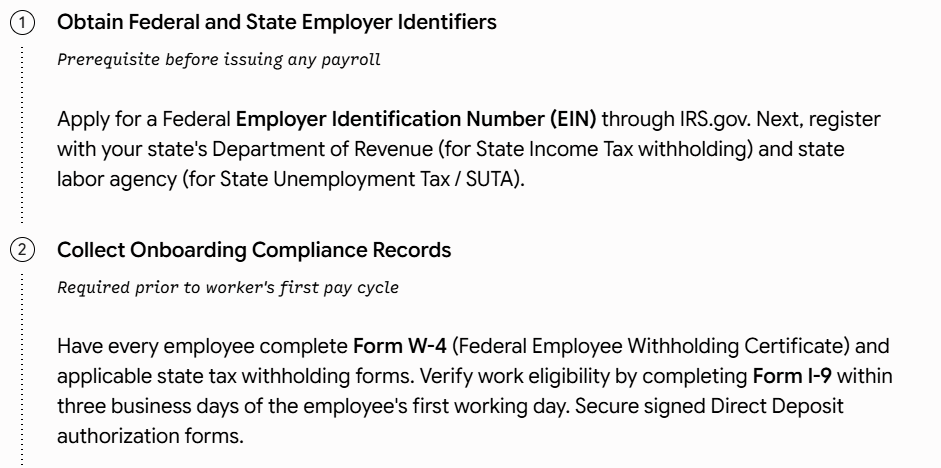 1 Obtain Federal and State Employer Identifiers

Prerequisite before issuing any payroll

Apply for a Federal Employer Identification Number (EIN) through IRS.gov. Next, register with your state's Department of Revenue (for State Income Tax withholding) and state labor agency (for State Unemployment Tax / SUTA).

2 Collect Onboarding Compliance Records

Required prior to worker's first pay cycle

Have every employee complete Form W-4 (Federal Employee Withholding Certificate) and applicable state tax withholding forms. Verify work eligibility by completing Form I-9 within three business days of the employee's first working day. Secure signed Direct Deposit authorization forms.